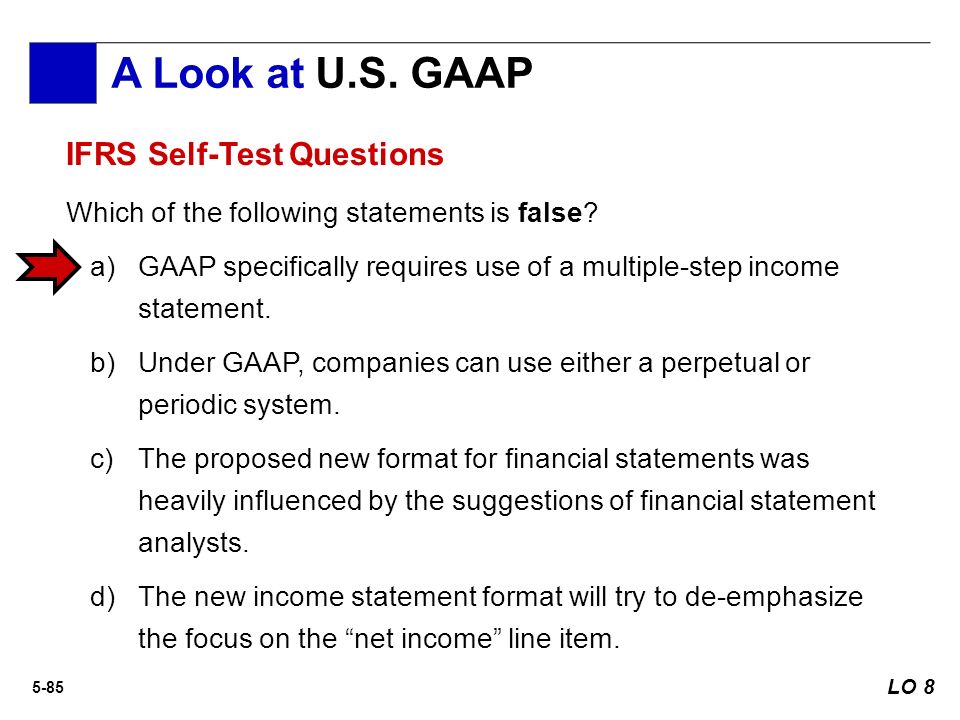 A Look at U.S. GAAP

IFRS Self-Test Questions

Which of the following statements is false?

a) GAAP specifically requires use of a multiple-step income statement.

b) Under GAAP, companies can use either a perpetual or periodic system.

c) The proposed new format for financial statements was heavily influenced by the suggestions of financial statement analysts.

d) The new income statement format will try to de-emphasize the focus on the “net income” line item.

5-85

LO 8